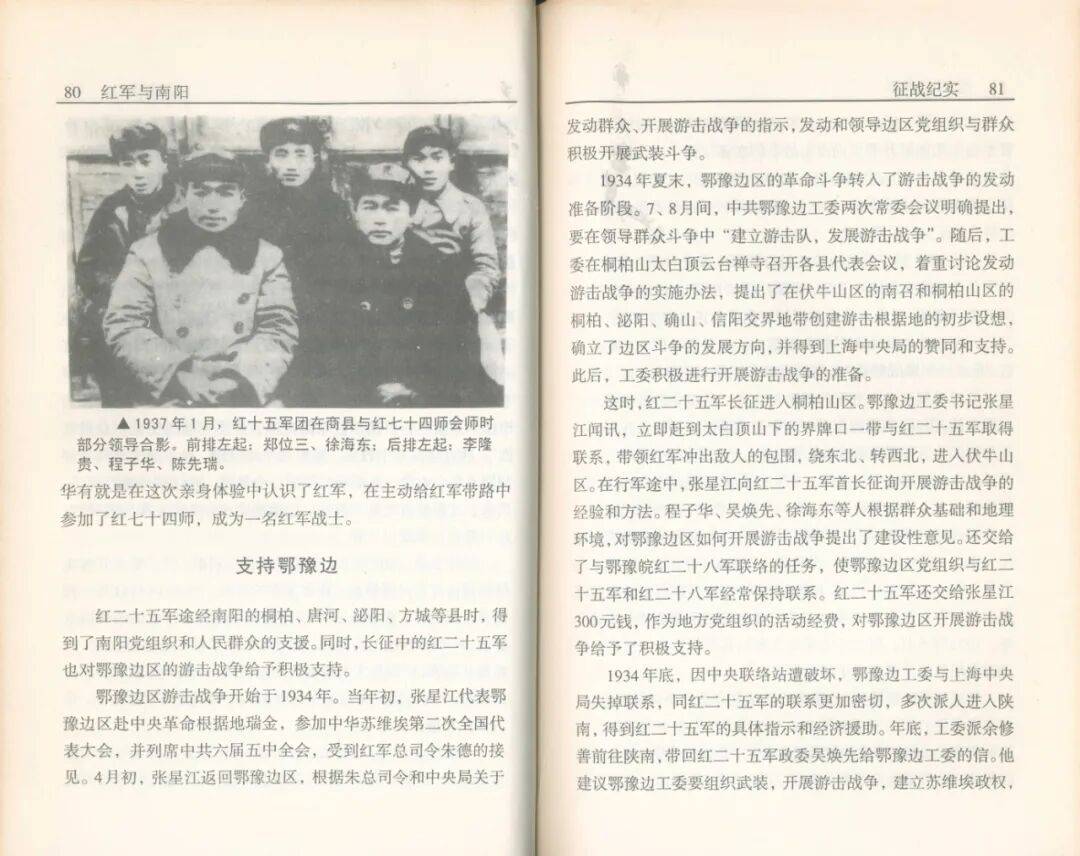 80 红军与南阳

▲1937年1月，红十五军团在商县与红七十四师会师时部分领导合影。前排左起：郑位三、徐海东；后排左起：李隆贵、程子华、陈先瑞。

华有就是在这次亲身体验中认识了红军，在主动给红军带路中参加了红七十四师，成为一名红军战士。

支持鄂豫边

红二十五军途经南阳的桐柏、唐河、泌阳、方城等县时，得到了南阳党组织和人民群众的支援。同时，长征中的红二十五军也对鄂豫边区的游击战争给予积极支持。

鄂豫边区游击战争开始于1934年。当年初，张星江代表鄂豫边区赴中央革命根据地瑞金，参加中华苏维埃第二次全国代表大会，并列席中共六届五中全会，受到红军总司令朱德的接见。4月初，张星江返回鄂豫边区，根据朱总司令和中央局关于

征战纪实 81

发动群众、开展游击战争的指示，发动和领导边区党组织与群众积极开展武装斗争。

1934年夏末，鄂豫边区的革命斗争转入了游击战争的发动准备阶段。7、8月间，中共鄂豫边工委两次常委会议明确提出，要在领导群众斗争中“建立游击队，发展游击战争”。随后，工委在桐柏山太白顶云台禅寺召开各县代表会议，着重讨论发动游击战争的实施办法，提出了在伏牛山区的南召和桐柏山区的桐柏、泌阳、确山、信阳交界地带创建游击根据地的初步设想，确立了边区斗争的发展方向，并得到上海中央局的赞同和支持。此后，工委积极进行开展游击战争的准备。

这时，红二十五军长征进入桐柏山区。鄂豫边工委书记张星江闻讯，立即赶到太白顶山下的界牌口一带与红二十五军取得联系，带领红军冲出敌人的包围，绕东北、转西北，进入伏牛山区。在行军途中，张星江向红二十五军首长征询开展游击战争的经验和方法。程子华、吴焕先、徐海东等人根据群众基础和地理环境，对鄂豫边区如何开展游击战争提出了建设性意见。还交给了与鄂豫皖红二十八军联络的任务，使鄂豫边区党组织与红二十五军和红二十八军经常保持联系。红二十五军还交给张星江300元钱，作为地方党组织的活动经费，对鄂豫边区开展游击战争给予了积极支持。

1934年底，因中央联络站遭破坏，鄂豫边工委与上海中央局失掉联系，同红二十五军的联系更加密切，多次派人进入陕南，得到红二十五军的具体指示和经济援助。年底，工委派余修善前往陕南，带回红二十五军政委吴焕先给鄂豫边工委的信。他建议鄂豫边工委要组织武装，开展游击战争，建立苏维埃政权，